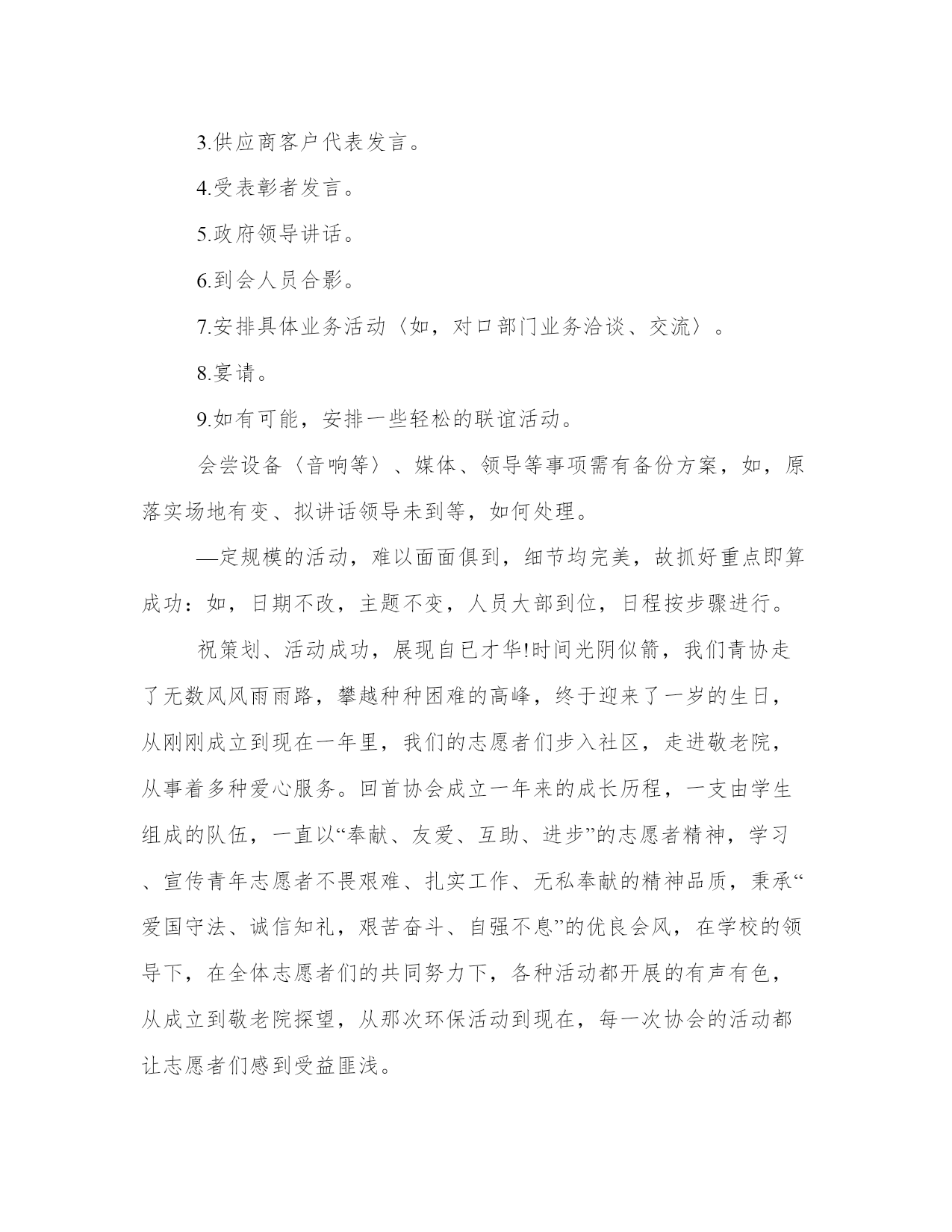 3.供应商客户代表发言。

4.受表彰者发言。

5.政府领导讲话。

6.到会人员合影。

7.安排具体业务活动〈如，对口部门业务洽谈、交流〉。

8.宴请。

9.如有可能，安排一些轻松的联谊活动。

会尝设备〈音响等〉、媒体、领导等事项需有备份方案，如，原落实场地有变、拟讲话领导未到等，如何处理。

—定规模的活动，难以面面俱到，细节均完美，故抓好重点即算成功：如，日期不改，主题不变，人员大部到位，日程按步骤进行。

祝策划、活动成功，展现自已才华!时间光阴似箭，我们青协走了无数风风雨雨路，攀越种种困难的高峰，终于迎来了一岁的生日，从刚刚成立到现在一年里，我们的志愿者们步入社区，走进敬老院，从事着多种爱心服务。回首协会成立一年来的成长历程，一支由学生组成的队伍，一直以“奉献、友爱、互助、进步”的志愿者精神，学习、宣传青年志愿者不畏艰难、扎实工作、无私奉献的精神品质，秉承“爱国守法、诚信知礼，艰苦奋斗、自强不息”的优良会风，在学校的领导下，在全体志愿者们的共同努力下，各种活动都开展的有声有色，从成立到敬老院探望，从那次环保活动到现在，每一次协会的活动都让志愿者们感到受益匪浅。